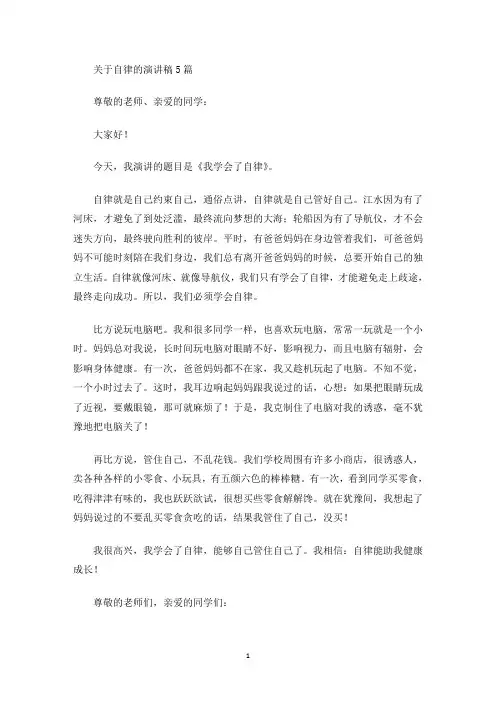 关于自律的演讲稿5篇

尊敬的老师、亲爱的同学：

大家好！

今天，我演讲的题目是《我学会了自律》。

自律就是自己约束自己，通俗点讲，自律就是自己管好自己。江水因为有了河床，才避免了到处泛滥，最终流向梦想的大海；轮船因为有了导航仪，才不会迷失方向，最终驶向胜利的彼岸。平时，有爸爸妈妈在身边管着我们，可爸爸妈妈不可能时刻陪在我们身边，我们总有离开爸爸妈妈的时候，总要开始自己的独立生活。自律就像河床、就像导航仪，我们只有学会了自律，才能避免走上歧途，最终走向成功。所以，我们必须学会自律。

比方说玩电脑吧。我和很多同学一样，也喜欢玩电脑，常常一玩就是一个小时。妈妈总对我说，长时间玩电脑对眼睛不好，影响视力，而且电脑有辐射，会影响身体健康。有一次，爸爸妈妈都不在家，我又趁机玩起了电脑。不知不觉，一个小时过去了。这时，我耳边响起妈妈跟我说过的话，心想：如果把眼睛玩成了近视，要戴眼镜，那可就麻烦了！于是，我克制住了电脑对我的诱惑，毫不犹豫地把电脑关了！

再比方说，管住自己，不乱花钱。我们学校周围有许多小商店，很诱惑人，卖各种各样的小零食、小玩具，有五颜六色的棒棒糖。有一次，看到同学买零食，吃得津津有味的，我也跃跃欲试，很想买些零食解解馋。就在犹豫间，我想起了妈妈说过的不要乱买零食贪吃的话，结果我管住了自己，没买！

我很高兴，我学会了自律，能够自己管住自己了。我相信：自律能助我健康成长！

尊敬的老师们，亲爱的同学们：

1